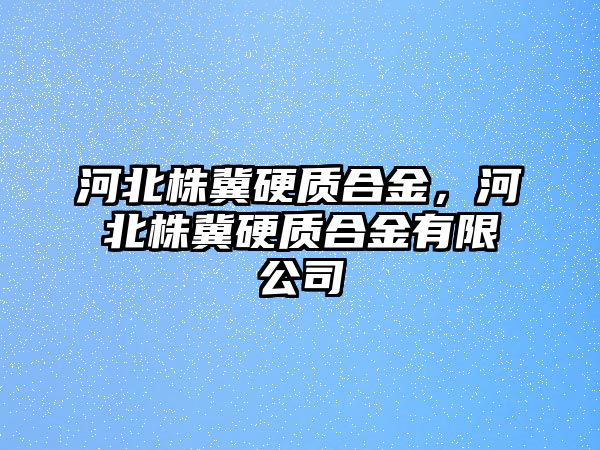 河北株冀硬质合金，河北株冀硬质合金有限公司